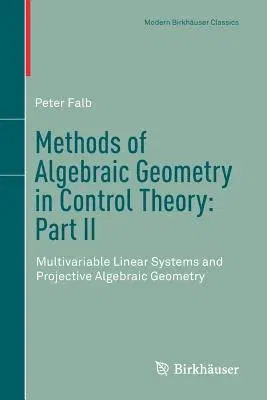 Modern Birkhäuser Classics

Peter Falb

Methods of Algebraic Geometry in Control Theory: Part II

Multivariable Linear Systems and Projective Algebraic Geometry

Birkhäuser